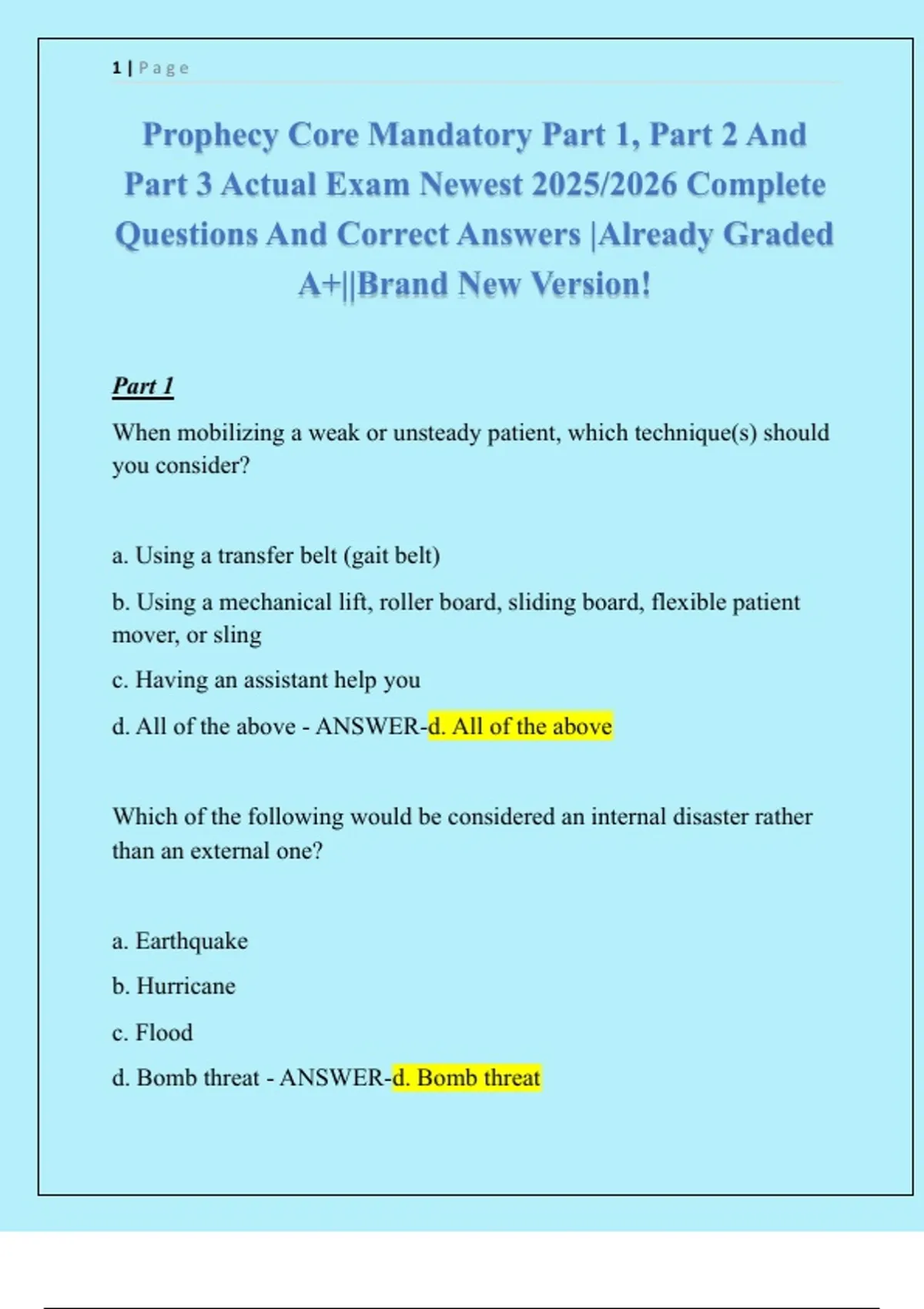 1 | Page

Prophecy Core Mandatory Part 1, Part 2 And Part 3 Actual Exam Newest 2025/2026 Complete Questions And Correct Answers |Already Graded A+||Brand New Version!

Part 1

When mobilizing a weak or unsteady patient, which technique(s) should you consider?

a. Using a transfer belt (gait belt)

b. Using a mechanical lift, roller board, sliding board, flexible patient mover, or sling

c. Having an assistant help you

d. All of the above - ANSWER-d. All of the above

Which of the following would be considered an internal disaster rather than an external one?

a. Earthquake

b. Hurricane

c. Flood

d. Bomb threat - ANSWER-d. Bomb threat